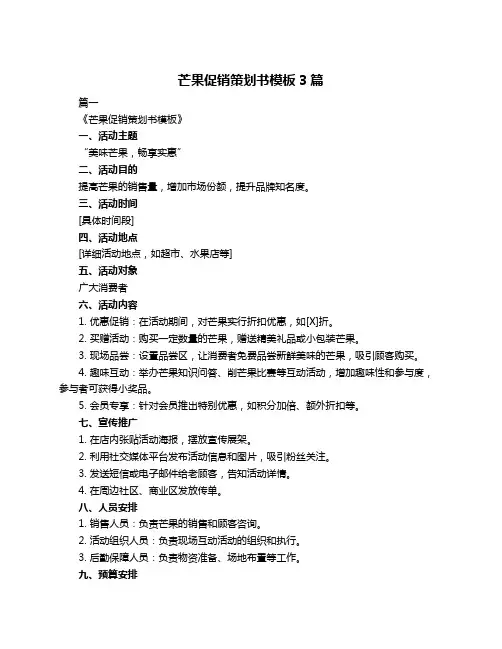 芒果促销策划书模板 3 篇

篇一

《芒果促销策划书模板》

一、活动主题

“美味芒果，畅享实惠”

二、活动目的

提高芒果的销售量，增加市场份额，提升品牌知名度。

三、活动时间

[具体时间段]

四、活动地点

[详细活动地点，如超市、水果店等]

五、活动对象

广大消费者

六、活动内容

1. 优惠促销：在活动期间，对芒果实行折扣优惠，如[X]折。

2. 买赠活动：购买一定数量的芒果，赠送精美礼品或小包装芒果。

3. 现场品尝：设置品尝区，让消费者免费品尝新鲜美味的芒果，吸引顾客购买。

4. 趣味互动：举办芒果知识问答、削芒果比赛等互动活动，增加趣味性和参与度，参与者可获得小奖品。

5. 会员专享：针对会员推出特别优惠，如积分加倍、额外折扣等。

七、宣传推广

1. 在店内张贴活动海报，摆放宣传展架。

2. 利用社交媒体平台发布活动信息和图片，吸引粉丝关注。

3. 发送短信或电子邮件给老顾客，告知活动详情。

4. 在周边社区、商业区发放传单。

八、人员安排

1. 销售人员：负责芒果的销售和顾客咨询。

2. 活动组织人员：负责现场互动活动的组织和执行。

3. 后勤保障人员：负责物资准备、场地布置等工作。

九、预算安排